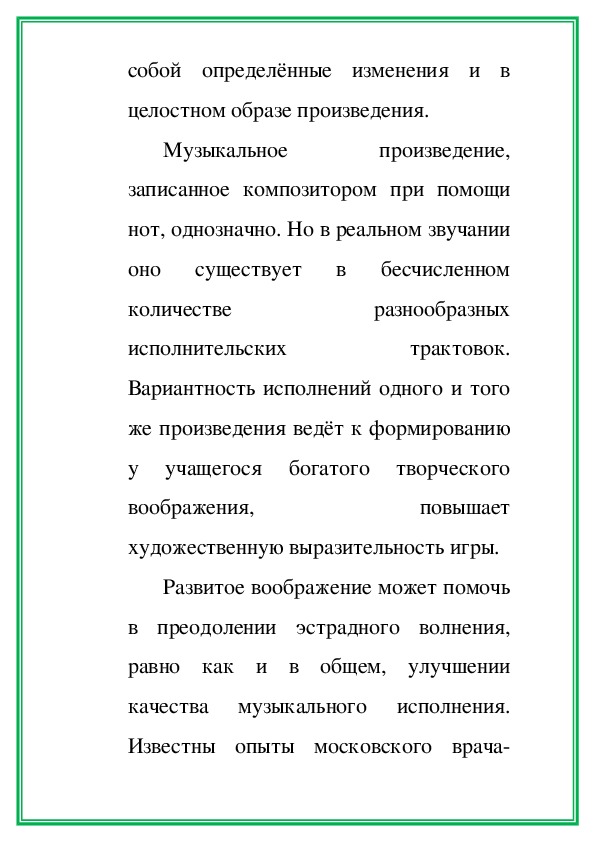 собой определённые изменения и в целостном образе произведения.

Музыкальное произведение, записанное композитором при помощи нот, однозначно. Но в реальном звучании оно существует в бесчисленном количестве разнообразных исполнительских трактовок. Вариантность исполнений одного и того же произведения ведёт к формированию у учащегося богатого творческого воображения, повышает художественную выразительность игры.

Развитое воображение может помочь в преодолении эстрадного волнения, равно как и в общем, улучшении качества музыкального исполнения. Известны опыты московского врача-